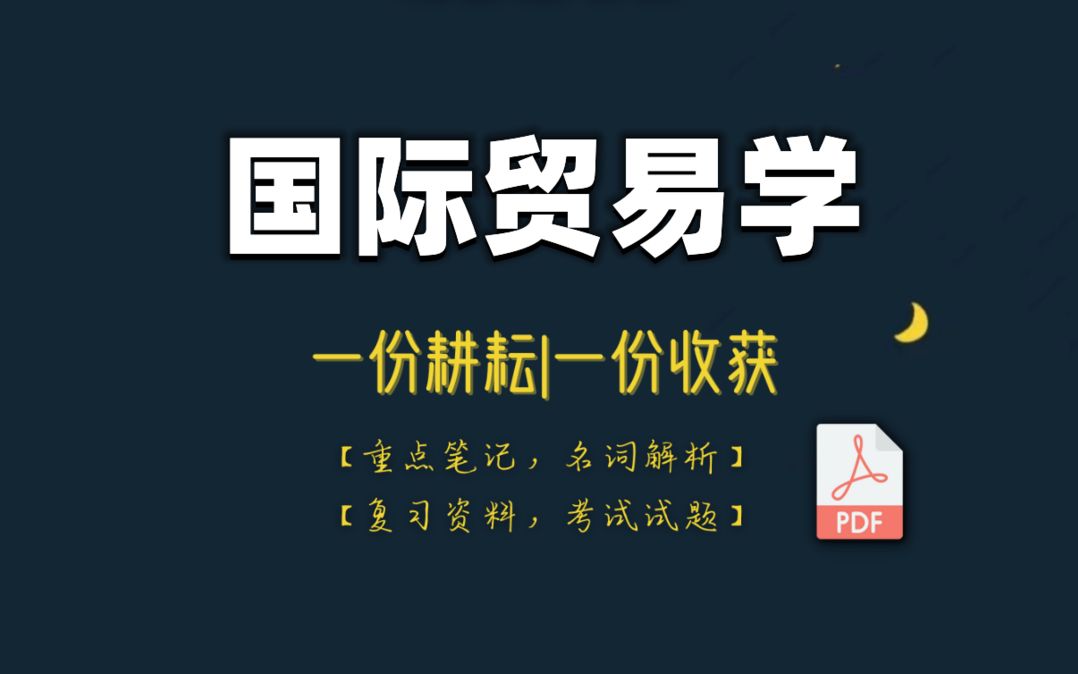 国际贸易学

一份耕耘|一份收获

【重点笔记，名词解析】

【复习资料，考试试题】

PDF